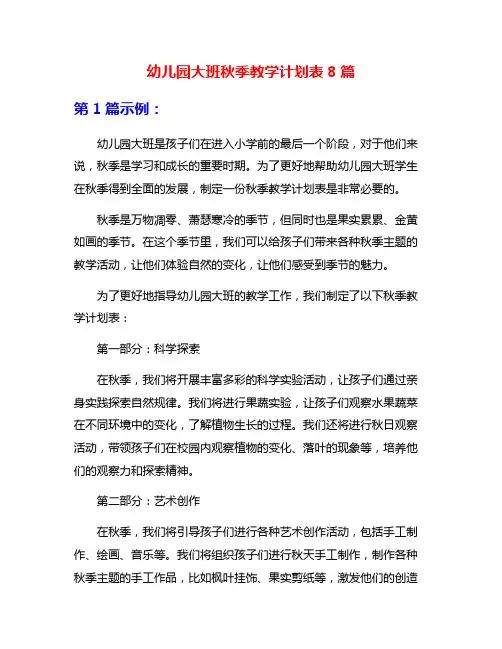 幼儿园大班秋季教学计划表 8 篇

第 1 篇示例：

幼儿园大班是孩子们在进入小学前的最后一个阶段，对于他们来说，秋季是学习和成长的重要时期。为了更好地帮助幼儿园大班学生在秋季得到全面的发展，制定一份秋季教学计划表是非常必要的。

秋季是万物凋零、萧瑟寒冷的季节，但同时也是果实累累、金黄如画的季节。在这个季节里，我们可以给孩子们带来各种秋季主题的教学活动，让他们体验自然的变化，让他们感受到季节的魅力。

为了更好地指导幼儿园大班的教学工作，我们制定了以下秋季教学计划表：

第一部分：科学探索

在秋季，我们将开展丰富多彩的科学实验活动，让孩子们通过亲身实践探索自然规律。我们将进行果蔬实验，让孩子们观察水果蔬菜在不同环境中的变化，了解植物生长的过程。我们还将进行秋日观察活动，带领孩子们在校园内观察植物的变化、落叶的现象等，培养他们的观察力和探索精神。

第二部分：艺术创作

在秋季，我们将引导孩子们进行各种艺术创作活动，包括手工制作、绘画、音乐等。我们将组织孩子们进行秋天手工制作，制作各种秋季主题的手工作品，比如枫叶挂饰、果实剪纸等，激发他们的创造